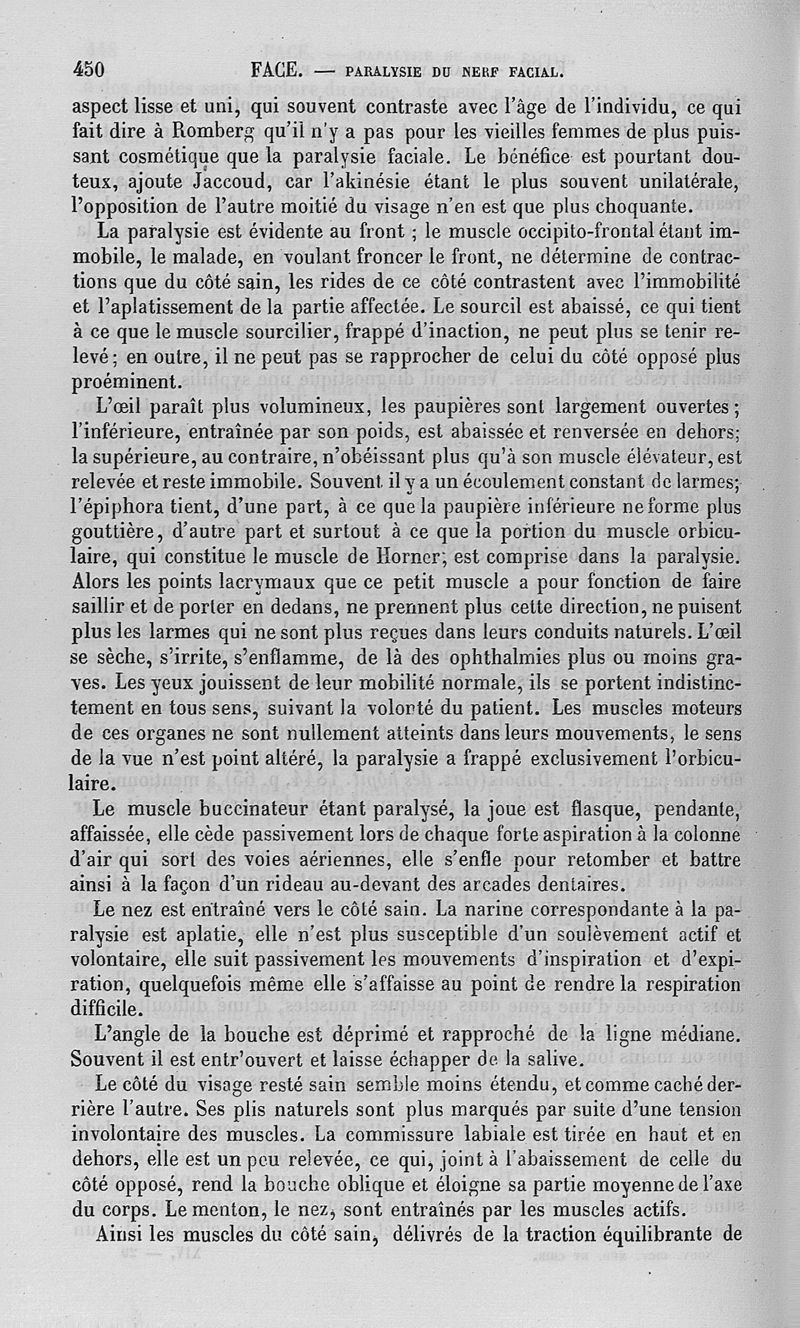 450 FACE. — PARALYSIE DU NERF FACIAL.

aspect lisse et uni, qui souvent contraste avec l'âge de l'individu, ce qui fait dire à Romberg qu'il n'y a pas pour les vieilles femmes de plus puissant cosmétique que la paralysie faciale. Le bénéfice est pourtant douteux, ajoute Jaccoud, car l'akinésie étant le plus souvent unilatérale, l'opposition de l'autre moitié du visage n'en est que plus choquante.

La paralysie est évidente au front ; le muscle occipito-frontal étant immobile, le malade, en voulant froncer le front, ne détermine de contractions que du côté sain, les rides de ce côté contrastent avec l'immobilité et l'aplatissement de la partie affectée. Le sourcil est abaissé, ce qui tient à ce que le muscle sourcilier, frappé d'inaction, ne peut plus se tenir relevé; en outre, il ne peut pas se rapprocher de celui du côté opposé plus proéminent.

L'œil paraît plus volumineux, les paupières sont largement ouvertes; l'inférieure, entraînée par son poids, est abaissée et renversée en dehors; la supérieure, au contraire, n'obéissant plus qu'à son muscle élévateur, est relevée et reste immobile. Souvent il y a un écoulement constant de larmes; l'épiphora tient, d'une part, à ce que la paupière inférieure ne forme plus gouttière, d'autre part et surtout à ce que la portion du muscle orbiculaire, qui constitue le muscle de Horner, est comprise dans la paralysie. Alors les points lacrymaux que ce petit muscle a pour fonction de faire saillir et de porter en dedans, ne prennent plus cette direction, ne puisent plus les larmes qui ne sont plus reçues dans leurs conduits naturels. L'œil se sèche, s'irrite, s'enflamme, de là des ophthalmies plus ou moins graves. Les yeux jouissent de leur mobilité normale, ils se portent indistinctement en tous sens, suivant la volonté du patient. Les muscles moteurs de ces organes ne sont nullement atteints dans leurs mouvements, le sens de la vue n'est point altéré, la paralysie a frappé exclusivement l'orbiculaire.

Le muscle buccinateur étant paralysé, la joue est flasque, pendante, affaissée, elle cède passivement lors de chaque forte aspiration à la colonne d'air qui sort des voies aériennes, elle s'enfle pour retomber et battre ainsi à la façon d'un rideau au-devant des arcades dentaires.

Le nez est entraîné vers le côté sain. La narine correspondante à la paralysie est aplatie, elle n'est plus susceptible d'un soulèvement actif et volontaire, elle suit passivement les mouvements d'inspiration et d'expiration, quelquefois même elle s'affaisse au point de rendre la respiration difficile.

L'angle de la bouche est déprimé et rapproché de la ligne médiane. Souvent il est entr'ouvert et laisse échapper de la salive.

Le côté du visage resté sain semble moins étendu, et comme caché derrière l'autre. Ses plis naturels sont plus marqués par suite d'une tension involontaire des muscles. La commissure labiale est tirée en haut et en dehors, elle est un peu relevée, ce qui, joint à l'abaissement de celle du côté opposé, rend la bouche oblique et éloigne sa partie moyenne de l'axe du corps. Le menton, le nez, sont entraînés par les muscles actifs.

Ainsi les muscles du côté sain, délivrés de la traction équilibrante de